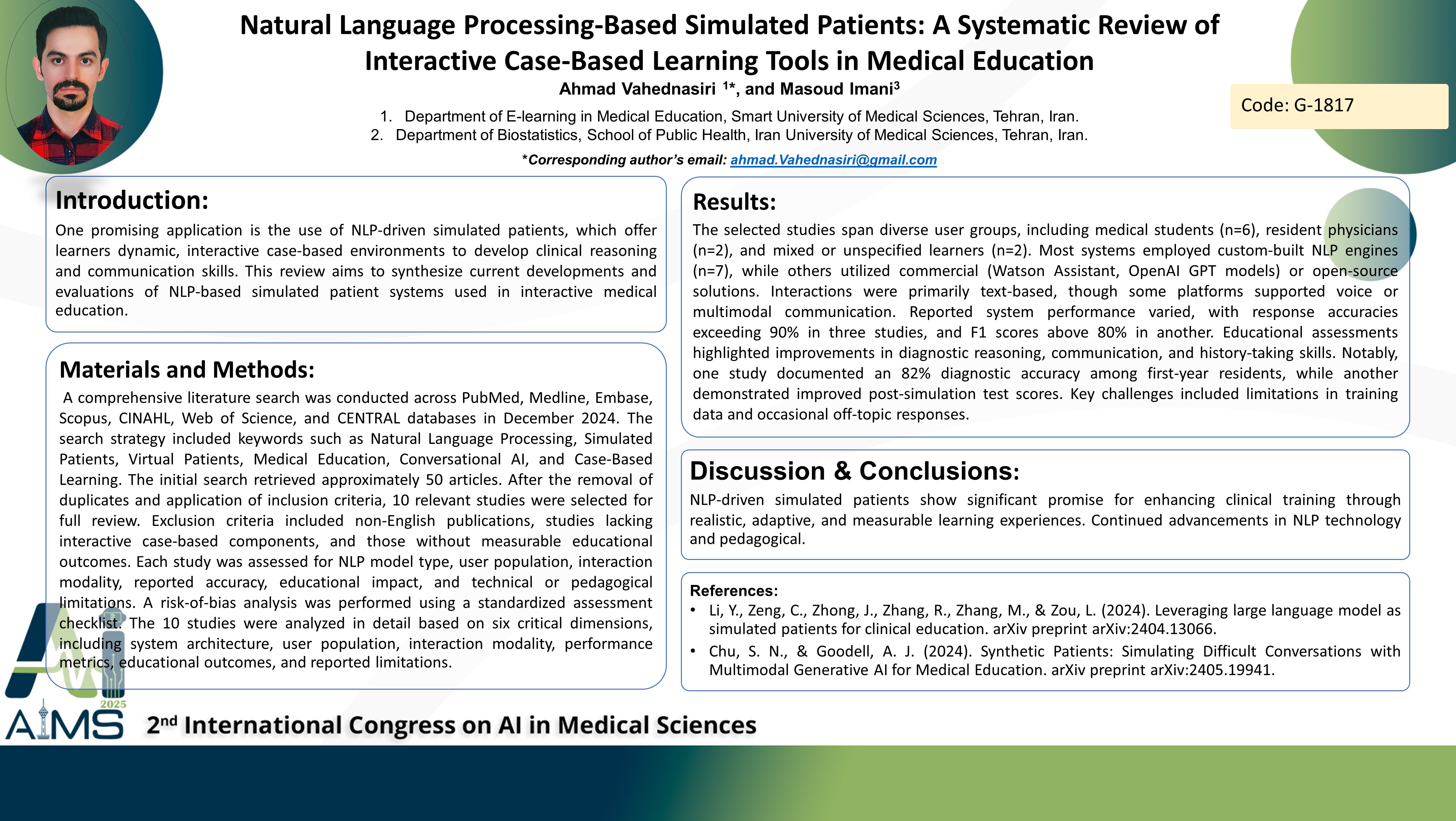 Natural Language Processing-Based Simulated Patients: A Systematic Review of Interactive Case-Based Learning Tools in Medical Education

Ahmad Vahednasiri $^{1*}$, and Masoud Imani$^{3}$

1. Department of E-learning in Medical Education, Smart University of Medical Sciences, Tehran, Iran.
2. Department of Biostatistics, School of Public Health, Iran University of Medical Sciences, Tehran, Iran.

*Corresponding author's email: ahmad.Vahednasiri@gmail.com

Code: G-1817

Introduction:

One promising application is the use of NLP-driven simulated patients, which offer learners dynamic, interactive case-based environments to develop clinical reasoning and communication skills. This review aims to synthesize current developments and evaluations of NLP-based simulated patient systems used in interactive medical education.

Materials and Methods:

A comprehensive literature search was conducted across PubMed, Medline, Embase, Scopus, CINAHL, Web of Science, and CENTRAL databases in December 2024. The search strategy included keywords such as Natural Language Processing, Simulated Patients, Virtual Patients, Medical Education, Conversational AI, and Case-Based Learning. The initial search retrieved approximately 50 articles. After the removal of duplicates and application of inclusion criteria, 10 relevant studies were selected for full review. Exclusion criteria included non-English publications, studies lacking interactive case-based components, and those without measurable educational outcomes. Each study was assessed for NLP model type, user population, interaction modality, reported accuracy, educational impact, and technical or pedagogical limitations. A risk-of-bias analysis was performed using a standardized assessment checklist. The 10 studies were analyzed in detail based on six critical dimensions, including system architecture, user population, interaction modality, performance metrics, educational outcomes, and reported limitations.

Results:

The selected studies span diverse user groups, including medical students (n=6), resident physicians (n=2), and mixed or unspecified learners (n=2). Most systems employed custom-built NLP engines (n=7), while others utilized commercial (Watson Assistant, OpenAI GPT models) or open-source solutions. Interactions were primarily text-based, though some platforms supported voice or multimodal communication. Reported system performance varied, with response accuracies exceeding 90% in three studies, and F1 scores above 80% in another. Educational assessments highlighted improvements in diagnostic reasoning, communication, and history-taking skills. Notably, one study documented an 82% diagnostic accuracy among first-year residents, while another demonstrated improved post-simulation test scores. Key challenges included limitations in training data and occasional off-topic responses.

Discussion & Conclusions:

NLP-driven simulated patients show significant promise for enhancing clinical training through realistic, adaptive, and measurable learning experiences. Continued advancements in NLP technology and pedagogical.

References:

• Li, Y., Zeng, C., Zhong, J., Zhang, R., Zhang, M., & Zou, L. (2024). Leveraging large language model as simulated patients for clinical education. arXiv preprint arXiv:2404.13066.
• Chu, S. N., & Goodell, A. J. (2024). Synthetic Patients: Simulating Difficult Conversations with Multimodal Generative AI for Medical Education. arXiv preprint arXiv:2405.19941.

AI 2025
AIMS
2$^{nd}$ International Congress on AI in Medical Sciences